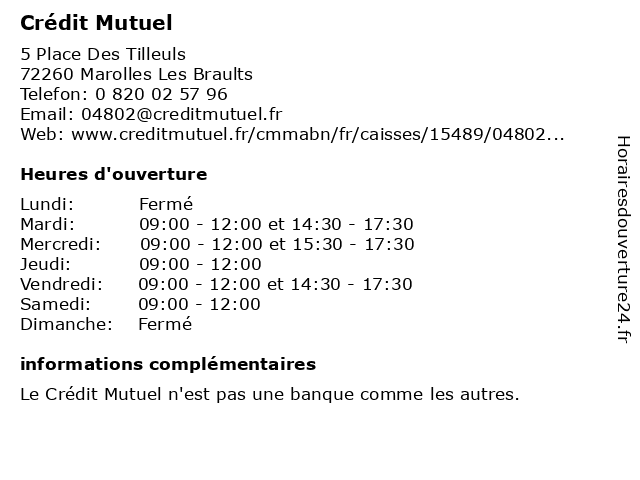 Crédit Mutuel

5 Place Des Tilleuls
72260 Marolles Les Braults
Telefon: 0 820 02 57 96
Email: 04802@creditmutuel.fr
Web: www.creditmutuel.fr/cmmabn/fr/caisses/15489/04802...

Heures d'ouverture

| Lundi: | Fermé |
|---|---|
| Mardi: | 09:00 - 12:00 et 14:30 - 17:30 |
| Mercredi: | 09:00 - 12:00 et 15:30 - 17:30 |
| Jeudi: | 09:00 - 12:00 |
| Vendredi: | 09:00 - 12:00 et 14:30 - 17:30 |
| Samedi: | 09:00 - 12:00 |
| Dimanche: | Fermé |

informations complémentaires

Le Crédit Mutuel n'est pas une banque comme les autres.

Horairesdouverture24.fr